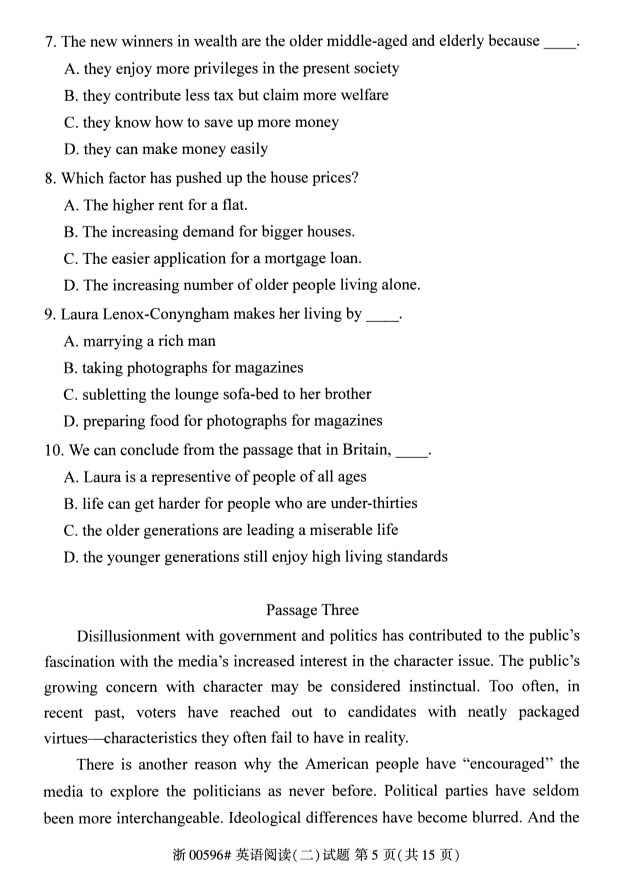 7. The new winners in wealth are the older middle-aged and elderly because ____.

A. they enjoy more privileges in the present society

B. they contribute less tax but claim more welfare

C. they know how to save up more money

D. they can make money easily

8. Which factor has pushed up the house prices?

A. The higher rent for a flat.

B. The increasing demand for bigger houses.

C. The easier application for a mortgage loan.

D. The increasing number of older people living alone.

9. Laura Lenox-Conyngham makes her living by ____.

A. marrying a rich man

B. taking photographs for magazines

C. subletting the lounge sofa-bed to her brother

D. preparing food for photographs for magazines

10. We can conclude from the passage that in Britain, ____.

A. Laura is a representive of people of all ages

B. life can get harder for people who are under-thirties

C. the older generations are leading a miserable life

D. the younger generations still enjoy high living standards

Passage Three

Disillusionment with government and politics has contributed to the public's fascination with the media's increased interest in the character issue. The public's growing concern with character may be considered instinctual. Too often, in recent past, voters have reached out to candidates with neatly packaged virtues—characteristics they often fail to have in reality.

There is another reason why the American people have "encouraged" the media to explore the politicians as never before. Political parties have seldom been more interchangeable. Ideological differences have become blurred. And the

浙 00596# 英语阅读(二)试题 第 5 页(共 15 页)